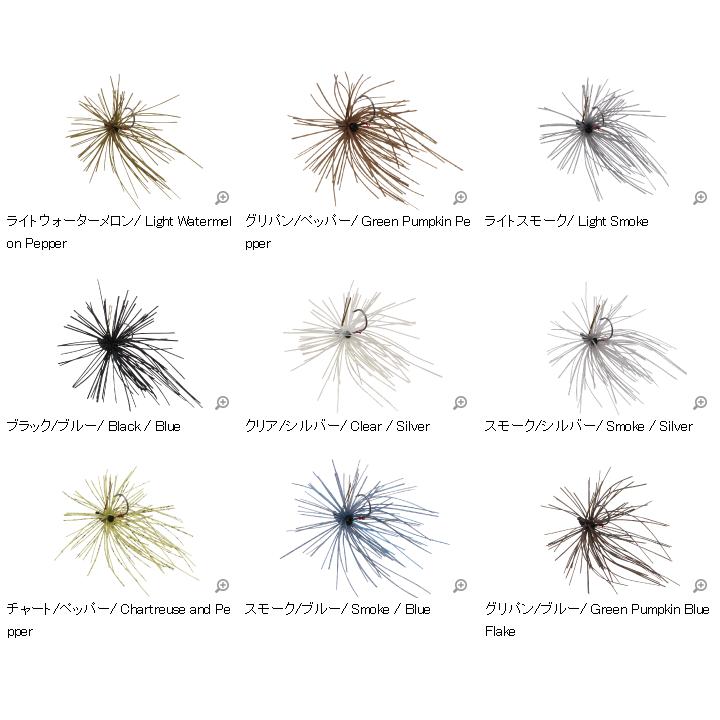 ライトウォーターメロン/ Light Watermelon Pepper

グリパン/ペッパー/ Green Pumpkin Pepper

ライトスモーク/ Light Smoke

ブラック/ブルー/ Black / Blue

クリア/シルバー/ Clear / Silver

スモーク/シルバー/ Smoke / Silver

チャート/ペッパー/ Chartreuse and Pepper

スモーク/ブルー/ Smoke / Blue

グリパン/ブルー/ Green Pumpkin Blue Flake